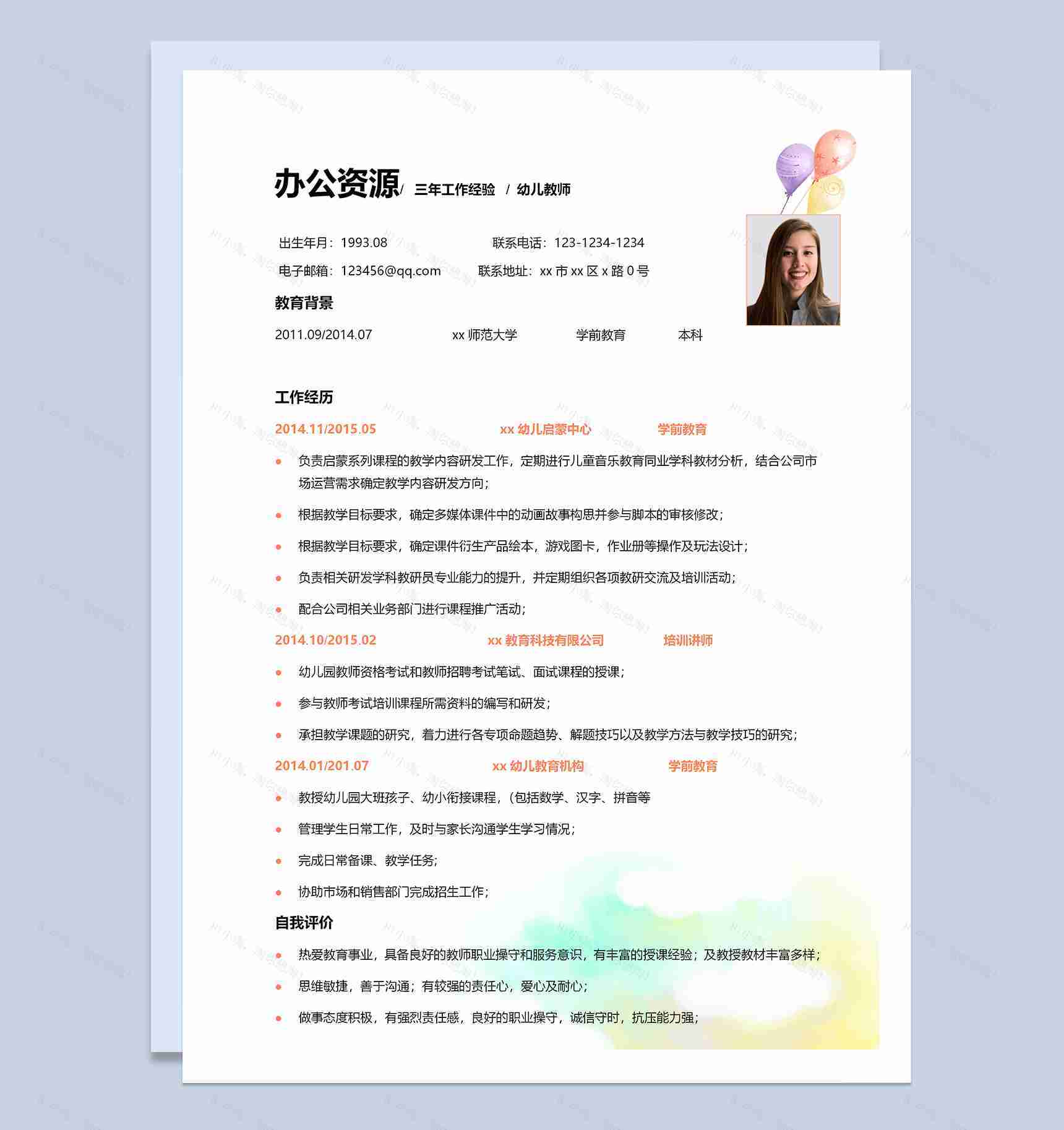 办公资源/ 三年工作经验 / 幼儿教师

出生年月：1993.08　　联系电话：123-1234-1234

电子邮箱：123456@qq.com　　联系地址：xx 市 xx 区 x 路 0 号

教育背景

2011.09/2014.07　　xx 师范大学　　学前教育　　本科

工作经历

2014.11/2015.05　　xx 幼儿启蒙中心　　学前教育

负责启蒙系列课程的教学内容研发工作，定期进行儿童音乐教育同业学科教材分析，结合公司市场运营需求确定教学内容研发方向；

根据教学目标要求，确定多媒体课件中的动画故事构思并参与脚本的审核修改；

根据教学目标要求，确定课件衍生产品绘本，游戏图卡，作业册等操作及玩法设计；

负责相关研发学科教研员专业能力的提升，并定期组织各项教研交流及培训活动；

配合公司相关业务部门进行课程推广活动；

2014.10/2015.02　　xx 教育科技有限公司　　培训讲师

幼儿园教师资格考试和教师招聘考试笔试、面试课程的授课；

参与教师考试培训课程所需资料的编写和研发；

承担教学课题的研究，着力进行各专项命题趋势、解题技巧以及教学方法与教学技巧的研究；

2014.01/201.07　　xx 幼儿教育机构　　学前教育

教授幼儿园大班孩子、幼小衔接课程，（包括数学、汉字、拼音等

管理学生日常工作，及时与家长沟通学生学习情况；

完成日常备课、教学任务；

协助市场和销售部门完成招生工作；

自我评价

热爱教育事业，具备良好的教师职业操守和服务意识，有丰富的授课经验；及教授教材丰富多样；

思维敏捷，善于沟通；有较强的责任心，爱心及耐心；

做事态度积极，有强烈责任感，良好的职业操守，诚信守时，抗压能力强；